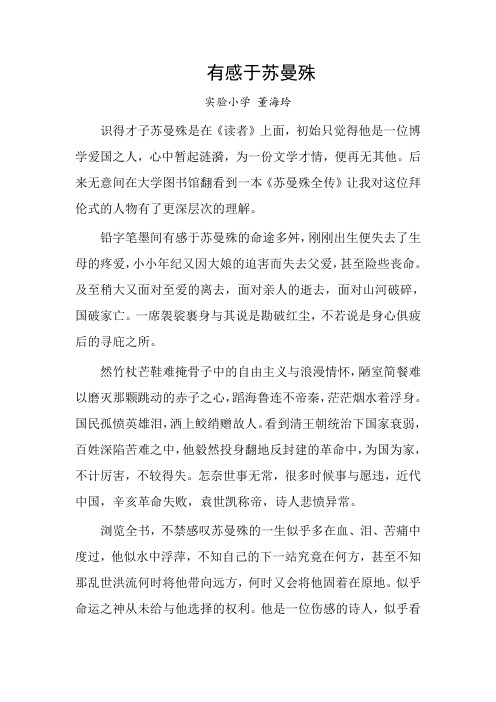 有感于苏曼殊

实验小学 董海玲

识得才子苏曼殊是在《读者》上面，初始只觉得他是一位博学爱国之人，心中暂起涟漪，为一份文学才情，便再无其他。后来无意间在大学图书馆翻看到一本《苏曼殊全传》让我对这位拜伦式的人物有了更深层次的理解。

铅字笔墨间有感于苏曼殊的命途多舛，刚刚出生便失去了生母的疼爱，小小年纪又因大娘的迫害而失去父爱，甚至险些丧命。及至稍大又面对至爱的离去，面对亲人的逝去，面对山河破碎，国破家亡。一席袈裟裹身与其说是勘破红尘，不若说是身心俱疲后的寻庇之所。

然竹杖芒鞋难掩骨子中的自由主义与浪漫情怀，陋室简餐难以磨灭那颗跳动的赤子之心，蹈海鲁连不帝秦，茫茫烟水着浮身。国民孤愤英雄泪，洒上鲛绡赠故人。看到清王朝统治下国家衰弱，百姓深陷苦难之中，他毅然投身翻地反封建的革命中，为国为家，不计厉害，不较得失。怎奈世事无常，很多时候事与愿违，近代中国，辛亥革命失败，袁世凯称帝，诗人悲愤异常。

浏览全书，不禁感叹苏曼殊的一生似乎多在血、泪、苦痛中度过，他似水中浮萍，不知自己的下一站究竟在何方，甚至不知那乱世洪流何时将他带向远方，何时又会将他固着在原地。似乎命运之神从未给与他选择的权利。他是一位伤感的诗人，似乎看